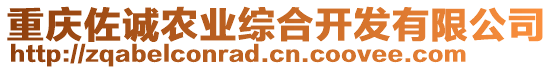 重庆佐诚农业综合开发有限公司
http://zqabelconrad.cn.coovee.com